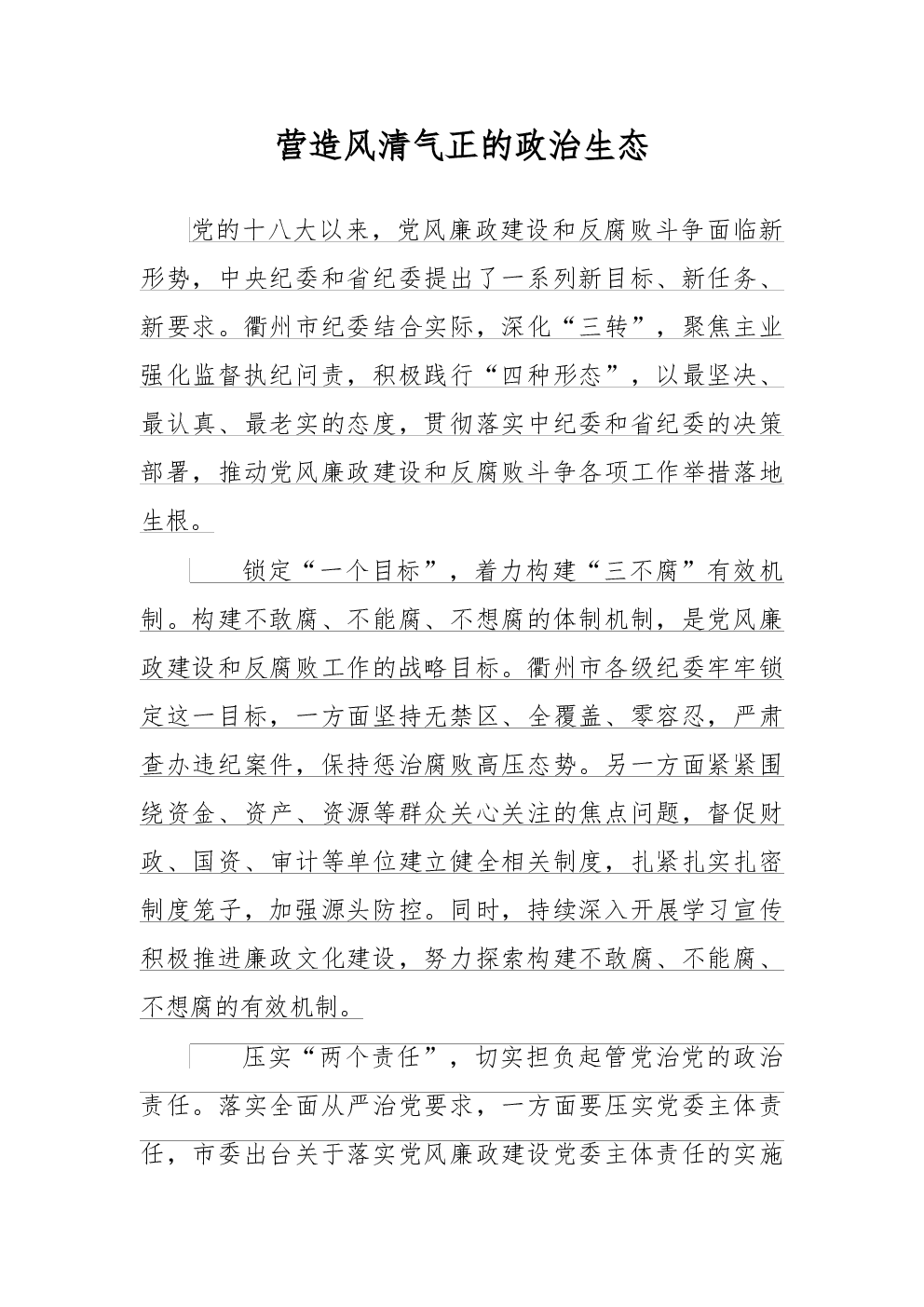 营造风清气正的政治生态

党的十八大以来，党风廉政建设和反腐败斗争面临新形势，中央纪委和省纪委提出了一系列新目标、新任务、新要求。衢州市纪委结合实际，深化“三转”，聚焦主业强化监督执纪问责，积极践行“四种形态”，以最坚决、最认真、最老实的态度，贯彻落实中纪委和省纪委的决策部署，推动党风廉政建设和反腐败斗争各项工作举措落地生根。

锁定“一个目标”，着力构建“三不腐”有效机制。构建不敢腐、不能腐、不想腐的体制机制，是党风廉政建设和反腐败工作的战略目标。衢州市各级纪委牢牢锁定这一目标，一方面坚持无禁区、全覆盖、零容忍，严肃查办违纪案件，保持惩治腐败高压态势。另一方面紧紧围绕资金、资产、资源等群众关心关注的焦点问题，督促财政、国资、审计等单位建立健全相关制度，扎紧扎实扎密制度笼子，加强源头防控。同时，持续深入开展学习宣传积极推进廉政文化建设，努力探索构建不敢腐、不能腐、不想腐的有效机制。

压实“两个责任”，切实担负起管党治党的政治责任。落实全面从严治党要求，一方面要压实党委主体责任，市委出台关于落实党风廉政建设党委主体责任的实施